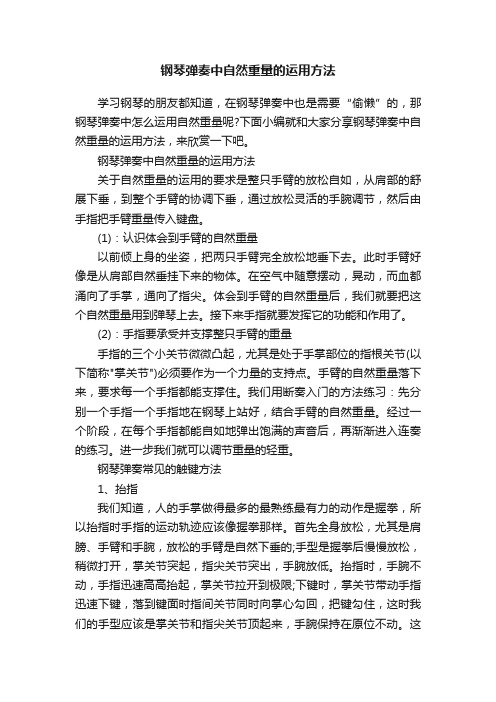 钢琴弹奏中自然重量的运用方法

学习钢琴的朋友都知道，在钢琴弹奏中也是需要“偷懒”的，那钢琴弹奏中怎么运用自然重量呢?下面小编就和大家分享钢琴弹奏中自然重量的运用方法，来欣赏一下吧。

钢琴弹奏中自然重量的运用方法

关于自然重量的运用的要求是整只手臂的放松自如，从肩部的舒展下垂，到整个手臂的协调下垂，通过放松灵活的手腕调节，然后由手指把手臂重量传入键盘。

(1)：认识体会到手臂的自然重量

以前倾上身的坐姿，把两只手臂完全放松地垂下去。此时手臂好像是从肩部自然垂挂下来的物体。在空气中随意摆动，晃动，而血都涌向了手掌，通向了指尖。体会到手臂的自然重量后，我们就要把这个自然重量用到弹琴上去。接下来手指就要发挥它的功能和作用了。

(2)：手指要承受并支撑整只手臂的重量

手指的三个小关节微微凸起，尤其是处于手掌部位的指根关节(以下简称"掌关节")必须要作为一个力量的支持点。手臂的自然重量落下来，要求每一个手指都能支撑住。我们用断奏入门的方法练习：先分别一个手指一个手指地在钢琴上站好，结合手臂的自然重量。经过一个阶段，在每个手指都能自如地弹出饱满的声音后，再渐渐进入连奏的练习。进一步我们就可以调节重量的轻重。

钢琴弹奏常见的触键方法

1、抬指

我们知道，人的手掌做得最多的最熟练最有力的动作是握拳，所以抬指时手指的运动轨迹应该像握拳那样。首先全身放松，尤其是肩膀、手臂和手腕，放松的手臂是自然下垂的;手型是握拳后慢慢放松，稍微打开，掌关节突起，指尖关节突出，手腕放低。抬指时，手腕不动，手指迅速高高抬起，掌关节拉开到极限;下键时，掌关节带动手指迅速下键，落到键面时指间关节同时向掌心勾回，把键勾住，这时我们的手型应该是掌关节和指尖关节顶起来，手腕保持在原位不动。这